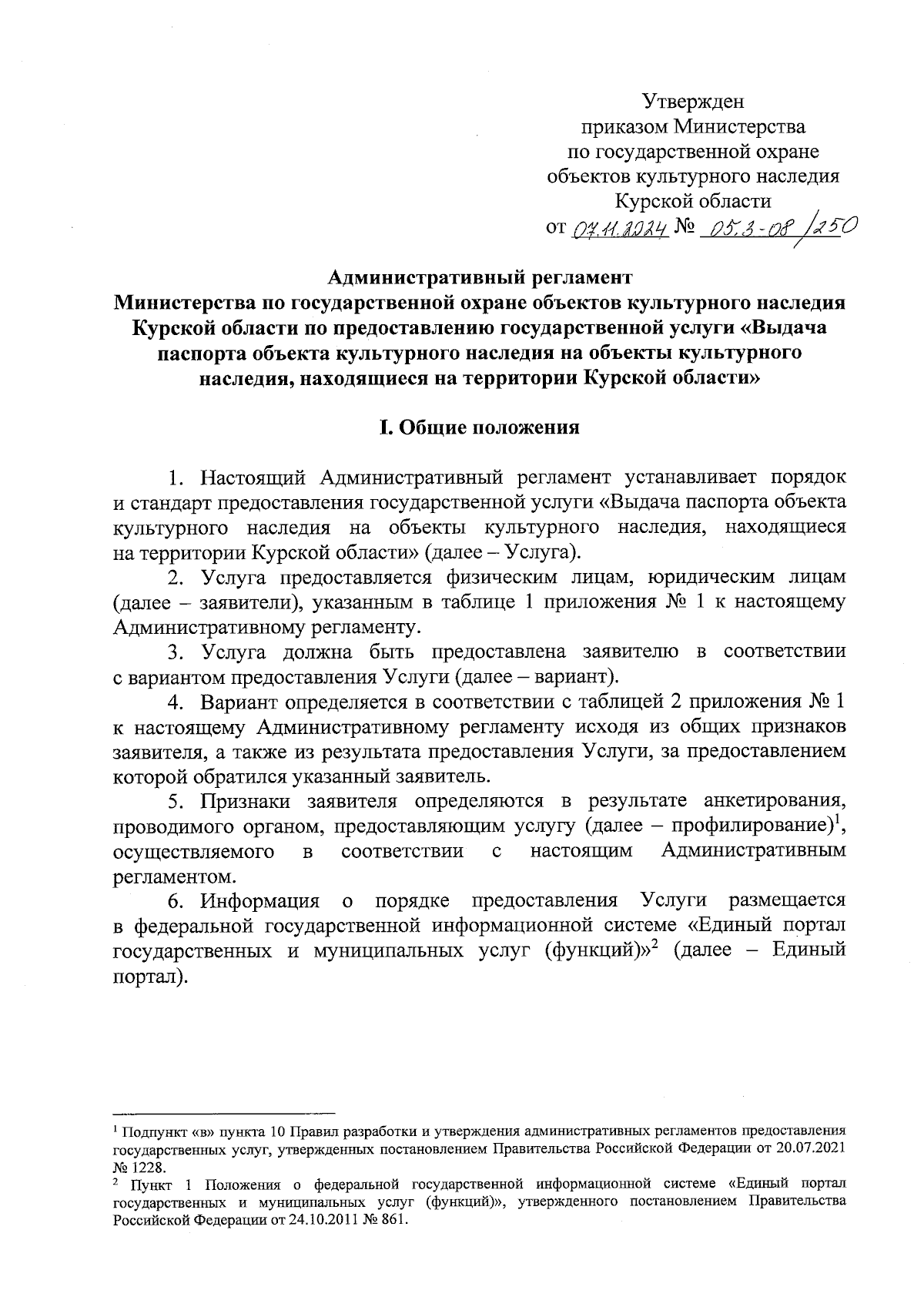 Утвержден
приказом Министерства
по государственной охране
объектов культурного наследия
Курской области
от 07.11.2024 № 05.3-08/250

Административный регламент
Министерства по государственной охране объектов культурного наследия Курской области по предоставлению государственной услуги «Выдача паспорта объекта культурного наследия на объекты культурного наследия, находящиеся на территории Курской области»

I. Общие положения

1. Настоящий Административный регламент устанавливает порядок и стандарт предоставления государственной услуги «Выдача паспорта объекта культурного наследия на объекты культурного наследия, находящиеся на территории Курской области» (далее – Услуга).

2. Услуга предоставляется физическим лицам, юридическим лицам (далее – заявители), указанным в таблице 1 приложения № 1 к настоящему Административному регламенту.

3. Услуга должна быть предоставлена заявителю в соответствии с вариантом предоставления Услуги (далее – вариант).

4. Вариант определяется в соответствии с таблицей 2 приложения № 1 к настоящему Административному регламенту исходя из общих признаков заявителя, а также из результата предоставления Услуги, за предоставлением которой обратился указанный заявитель.

5. Признаки заявителя определяются в результате анкетирования, проводимого органом, предоставляющим услугу (далее – профилирование)$^1$, осуществляемого в соответствии с настоящим Административным регламентом.

6. Информация о порядке предоставления Услуги размещается в федеральной государственной информационной системе «Единый портал государственных и муниципальных услуг (функций)»$^2$ (далее – Единый портал).

$^1$ Подпункт «в» пункта 10 Правил разработки и утверждения административных регламентов предоставления государственных услуг, утвержденных постановлением Правительства Российской Федерации от 20.07.2021 № 1228.
$^2$ Пункт 1 Положения о федеральной государственной информационной системе «Единый портал государственных и муниципальных услуг (функций)», утвержденного постановлением Правительства Российской Федерации от 24.10.2011 № 861.